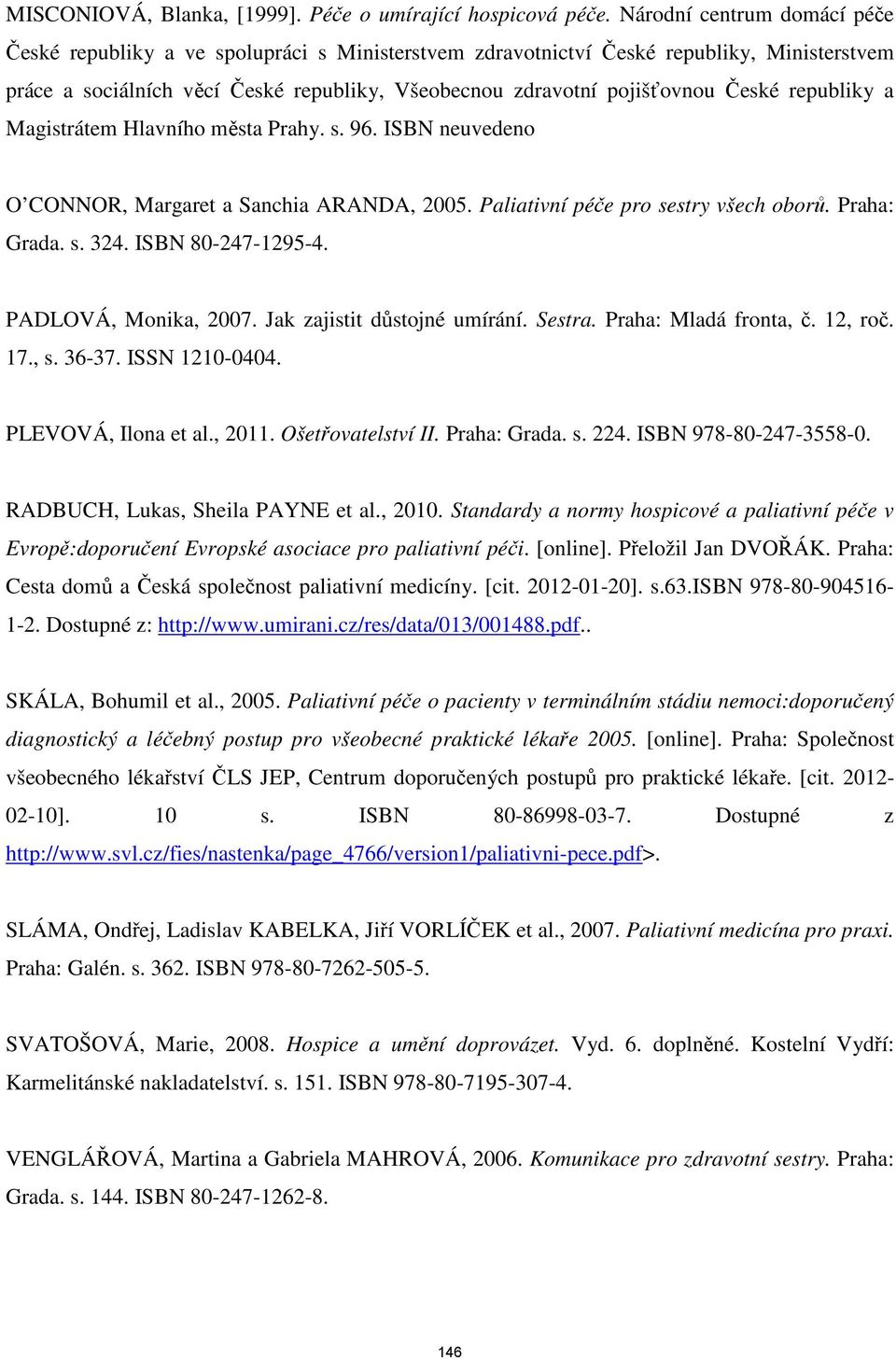 MISCONIOVÁ, Blanka, [1999]. Péče o umírající hospicová péče. Národní centrum domácí péče České republiky a ve spolupráci s Ministerstvem zdravotnictví České republiky, Ministerstvem práce a sociálních věcí České republiky, Všeobecnou zdravotní pojišťovnou České republiky a Magistrátem Hlavního města Prahy. s. 96. ISBN neuvedeno

O'CONNOR, Margaret a Sanchia ARANDA, 2005. Paliativní péče pro sestry všech oborů. Praha: Grada. s. 324. ISBN 80-247-1295-4.

PADLOVÁ, Monika, 2007. Jak zajistit důstojné umírání. Sestra. Praha: Mladá fronta, č. 12, roč. 17., s. 36-37. ISSN 1210-0404.

PLEVOVÁ, Ilona et al., 2011. Ošetřovatelství II. Praha: Grada. s. 224. ISBN 978-80-247-3558-0.

RADBUCH, Lukas, Sheila PAYNE et al., 2010. Standardy a normy hospicové a paliativní péče v Evropě:doporučení Evropské asociace pro paliativní péči. [online]. Přeložil Jan DVOŘÁK. Praha: Cesta domů a Česká společnost paliativní medicíny. [cit. 2012-01-20]. s.63.ISBN 978-80-904516-1-2. Dostupné z: http://www.umirani.cz/res/data/013/001488.pdf..

SKÁLA, Bohumil et al., 2005. Paliativní péče o pacienty v terminálním stádiu nemoci:doporučený diagnostický a léčebný postup pro všeobecné praktické lékaře 2005. [online]. Praha: Společnost všeobecného lékařství ČLS JEP, Centrum doporučených postupů pro praktické lékaře. [cit. 2012-02-10]. 10 s. ISBN 80-86998-03-7. Dostupné z http://www.svl.cz/fies/nastenka/page_4766/version1/paliativni-pece.pdf>.

SLÁMA, Ondřej, Ladislav KABELKA, Jiří VORLÍČEK et al., 2007. Paliativní medicína pro praxi. Praha: Galén. s. 362. ISBN 978-80-7262-505-5.

SVATOŠOVÁ, Marie, 2008. Hospice a umění doprovázet. Vyd. 6. doplněné. Kostelní Vydří: Karmelitánské nakladatelství. s. 151. ISBN 978-80-7195-307-4.

VENGLÁŘOVÁ, Martina a Gabriela MAHROVÁ, 2006. Komunikace pro zdravotní sestry. Praha: Grada. s. 144. ISBN 80-247-1262-8.

146